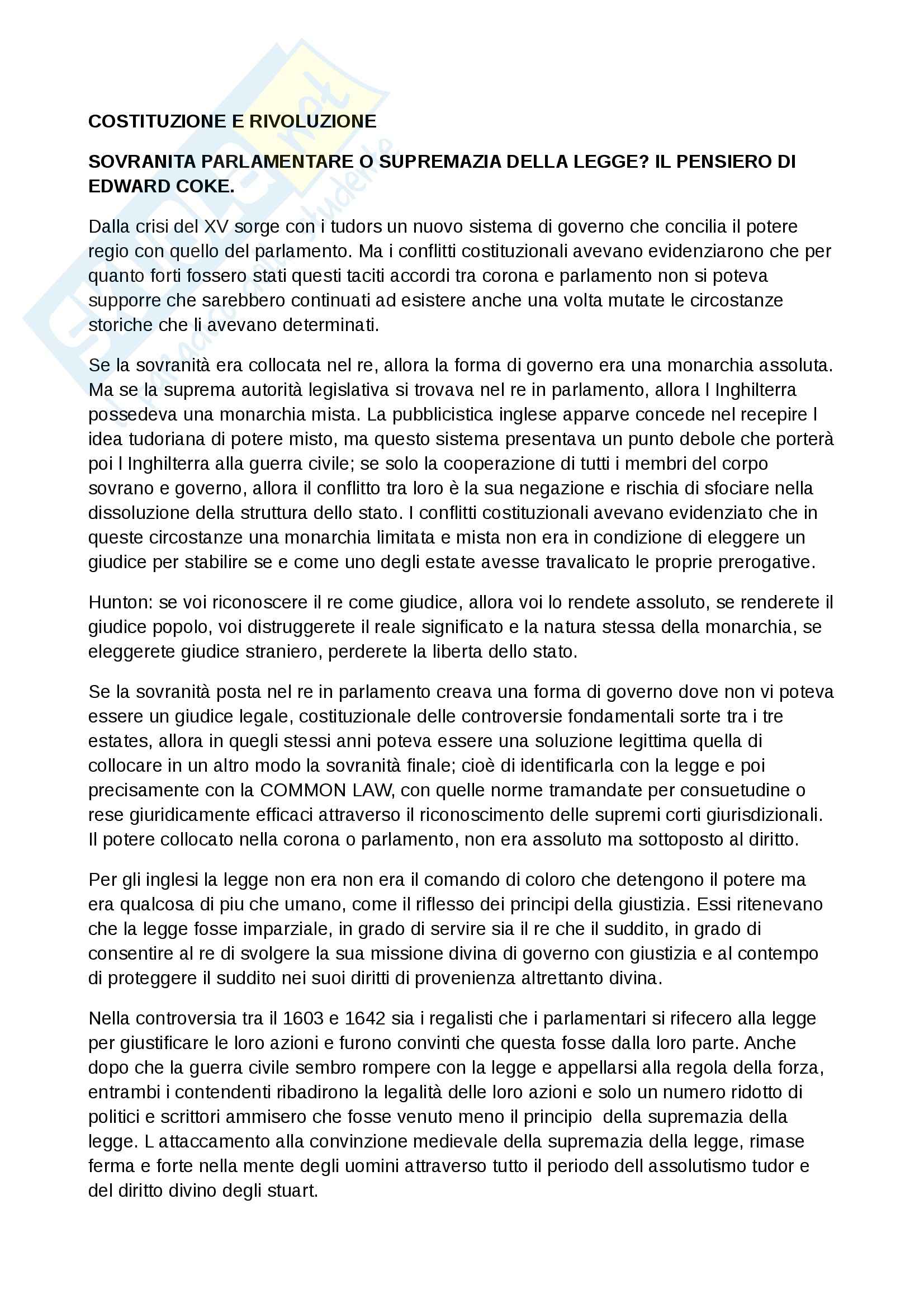 COSTITUZIONE E RIVOLUZIONE

SOVRANITA PARLAMENTARE O SUPREMAZIA DELLA LEGGE? IL PENSIERO DI EDWARD COKE.

Dalla crisi del XV sorge con i tudors un nuovo sistema di governo che concilia il potere regio con quello del parlamento. Ma i conflitti costituzionali avevano evidenziarono che per quanto forti fossero stati questi taciti accordi tra corona e parlamento non si poteva supporre che sarebbero continuati ad esistere anche una volta mutate le circostanze storiche che li avevano determinati.

Se la sovranità era collocata nel re, allora la forma di governo era una monarchia assoluta. Ma se la suprema autorità legislativa si trovava nel re in parlamento, allora l Inghilterra possedeva una monarchia mista. La pubblicistica inglese apparve concede nel recepire l idea tudoriana di potere misto, ma questo sistema presentava un punto debole che porterà poi l Inghilterra alla guerra civile; se solo la cooperazione di tutti i membri del corpo sovrano e governo, allora il conflitto tra loro è la sua negazione e rischia di sfociare nella dissoluzione della struttura dello stato. I conflitti costituzionali avevano evidenziato che in queste circostanze una monarchia limitata e mista non era in condizione di eleggere un giudice per stabilire se e come uno degli estate avesse travalicato le proprie prerogative.

Hunton: se voi riconoscere il re come giudice, allora voi lo rendete assoluto, se renderete il giudice popolo, voi distruggerete il reale significato e la natura stessa della monarchia, se eleggerete giudice straniero, perderete la liberta dello stato.

Se la sovranità posta nel re in parlamento creava una forma di governo dove non vi poteva essere un giudice legale, costituzionale delle controversie fondamentali sorte tra i tre estates, allora in quegli stessi anni poteva essere una soluzione legittima quella di collocare in un altro modo la sovranità finale; cioè di identificarla con la legge e poi precisamente con la COMMON LAW, con quelle norme tramandate per consuetudine o rese giuridicamente efficaci attraverso il riconoscimento delle supremi corti giurisdizionali. Il potere collocato nella corona o parlamento, non era assoluto ma sottoposto al diritto.

Per gli inglesi la legge non era non era il comando di coloro che detengono il potere ma era qualcosa di piu che umano, come il riflesso dei principi della giustizia. Essi ritenevano che la legge fosse imparziale, in grado di servire sia il re che il suddito, in grado di consentire al re di svolgere la sua missione divina di governo con giustizia e al contempo di proteggere il suddito nei suoi diritti di provenienza altrettanto divina.

Nella controversia tra il 1603 e 1642 sia i regalisti che i parlamentari si rifecero alla legge per giustificare le loro azioni e furono convinti che questa fosse dalla loro parte. Anche dopo che la guerra civile sembro rompere con la legge e appellarsi alla regola della forza, entrambi i contendenti ribadirono la legalità delle loro azioni e solo un numero ridotto di politici e scrittori ammisero che fosse venuto meno il principio della supremazia della legge. L attaccamento alla convinzione medievale della supremazia della legge, rimase ferma e forte nella mente degli uomini attraverso tutto il periodo dell assolutismo tudor e del diritto divino degli stuart.